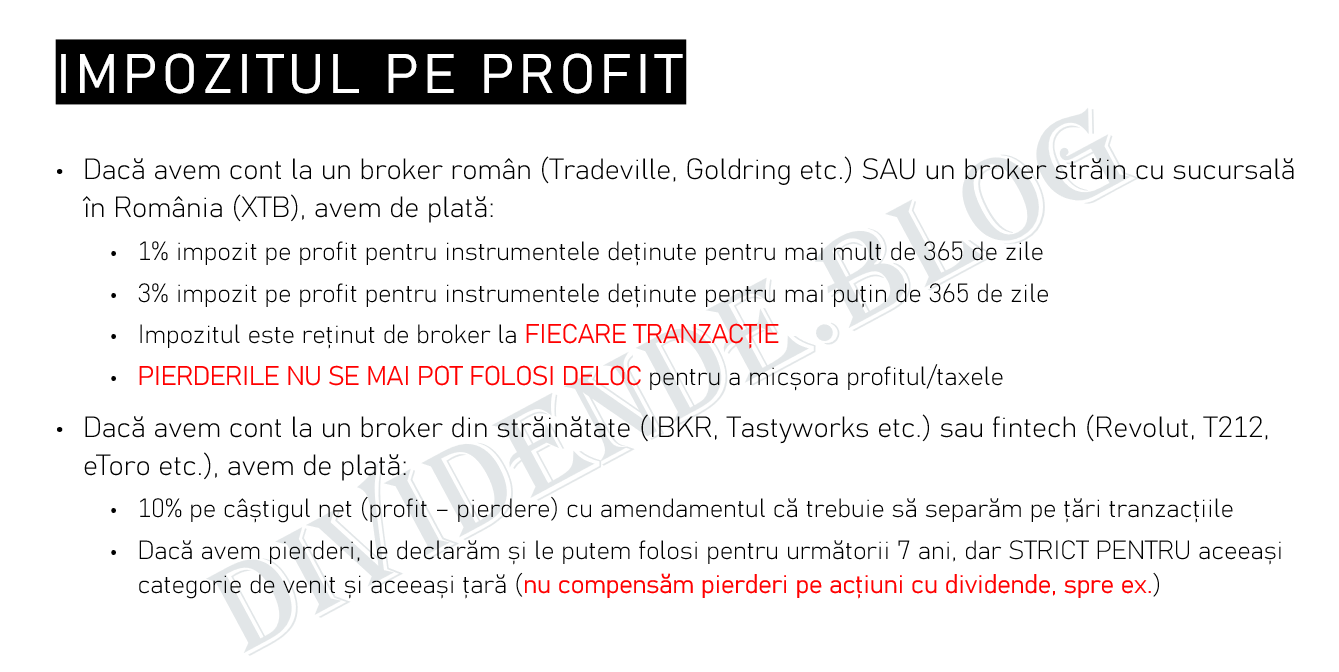 IMPOZITUL PE PROFIT

• Dacă avem cont la un broker român (Tradeville, Goldring etc.) SAU un broker străin cu sucursală în România (XTB), avem de plată:
• 1% impozit pe profit pentru instrumentele deținute pentru mai mult de 365 de zile
• 3% impozit pe profit pentru instrumentele deținute pentru mai puțin de 365 de zile
• Impozitul este reținut de broker la FIECARE TRANZACȚIE
• PIERDERILE NU SE MAI POT FOLOSI DELOC pentru a micșora profitul/taxele
• Dacă avem cont la un broker din străinătate (IBKR, Tastyworks etc.) sau fintech (Revolut, T212, eToro etc.), avem de plată:
• 10% pe câștigul net (profit – pierdere) cu amendamentul că trebuie să separăm pe țări tranzacțiile
• Dacă avem pierderi, le declarăm și le putem folosi pentru următorii 7 ani, dar STRICT PENTRU aceeași categorie de venit și aceeași țară (nu compensăm pierderi pe acțiuni cu dividende, spre ex.)

DIVIDENDE.BLOG